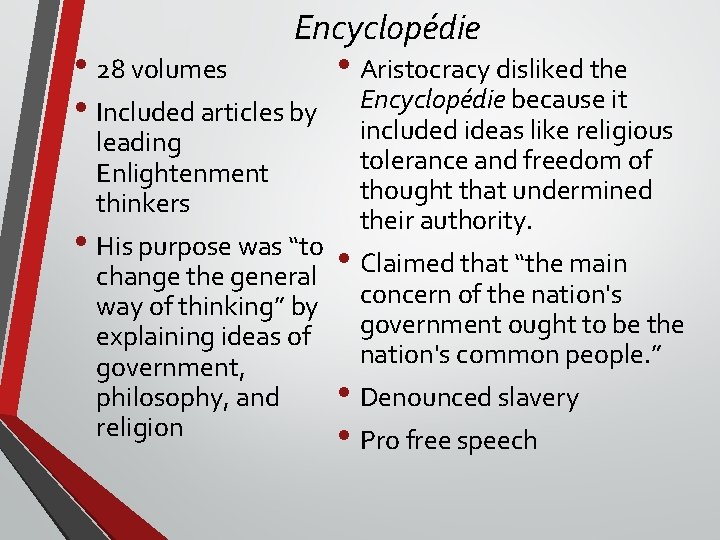 Encyclopédie

• 28 volumes
• Included articles by leading Enlightenment thinkers
• His purpose was "to change the general way of thinking" by explaining ideas of government, philosophy, and religion

• Aristocracy disliked the Encyclopédie because it included ideas like religious tolerance and freedom of thought that undermined their authority.
• Claimed that "the main concern of the nation's government ought to be the nation's common people."
• Denounced slavery
• Pro free speech